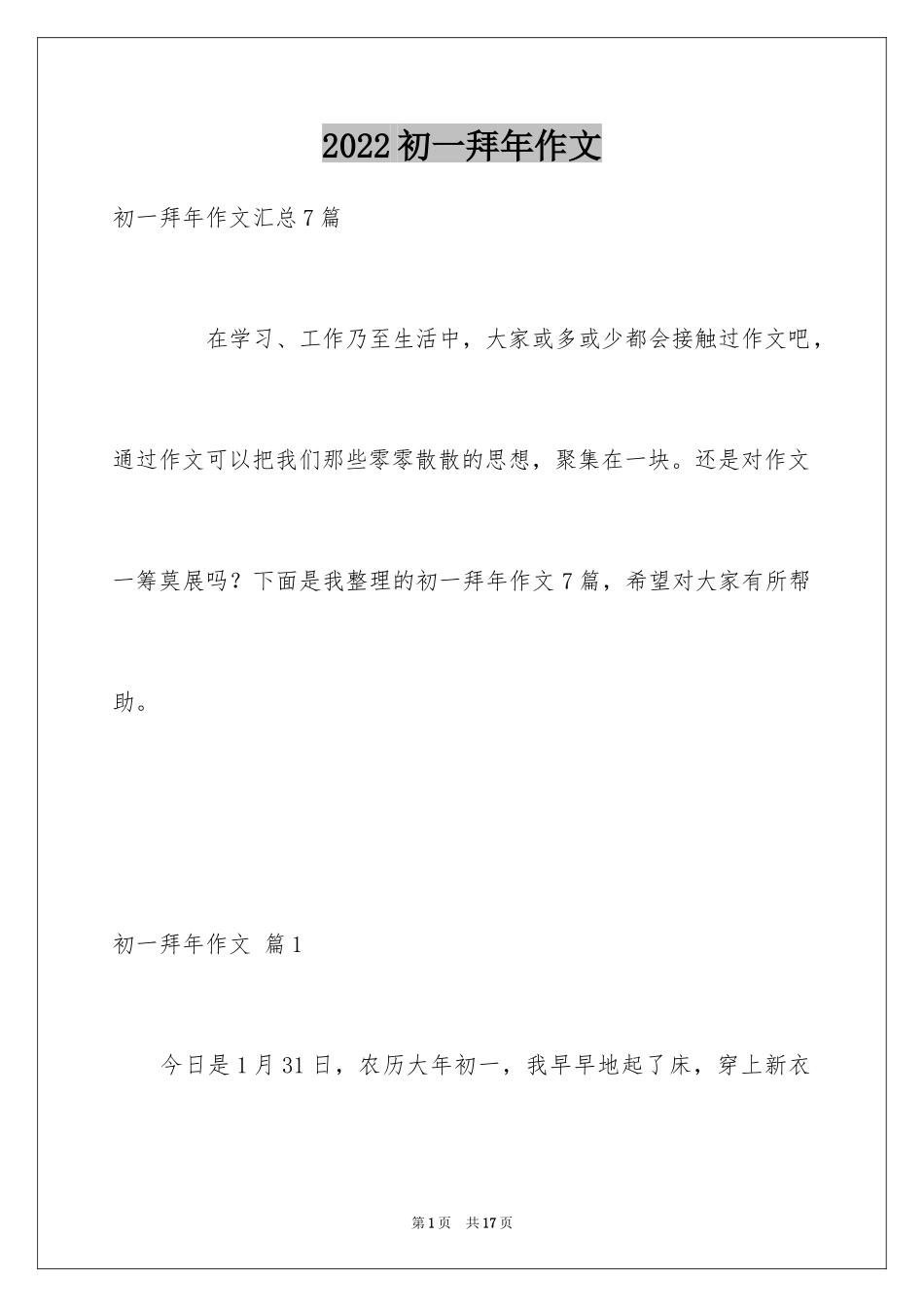 2022初一拜年作文

初一拜年作文汇总7篇

在学习、工作乃至生活中，大家或多或少都会接触过作文吧，通过作文可以把我们那些零零散散的思想，聚集在一块。还是对作文一筹莫展吗？下面是我整理的初一拜年作文7篇，希望对大家有所帮助。

初一拜年作文 篇1

今日是1月31日，农历大年初一，我早早地起了床，穿上新衣

第1页 共17页